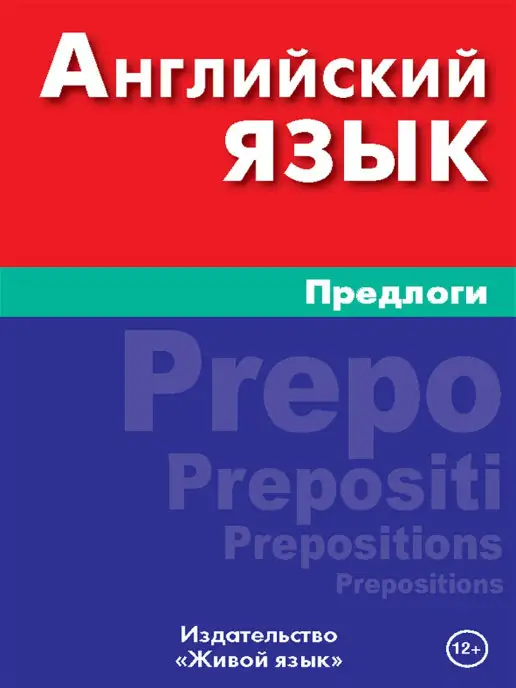 Английский язык

Предлоги

Prepo
Prepositi
Prepositions
Prepositions

Издательство
«Живой язык»

12+